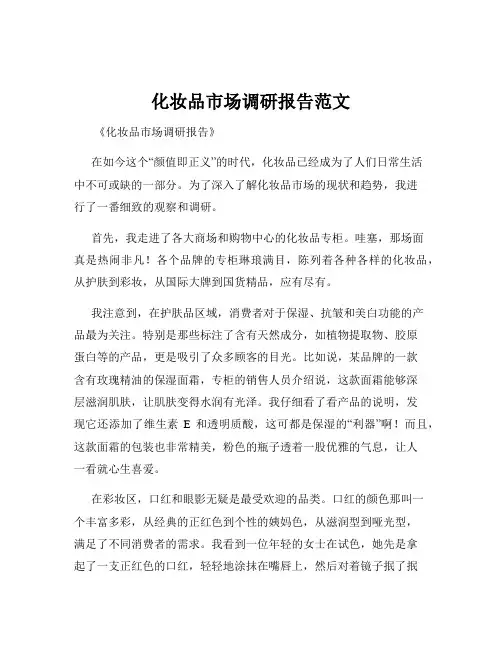 化妆品市场调研报告范文

《化妆品市场调研报告》

在如今这个“颜值即正义”的时代，化妆品已经成为了人们日常生活中不可或缺的一部分。为了深入了解化妆品市场的现状和趋势，我进行了一番细致的观察和调研。

首先，我走进了各大商场和购物中心的化妆品专柜。哇塞，那场面真是热闹非凡！各个品牌的专柜琳琅满目，陈列着各种各样的化妆品，从护肤到彩妆，从国际大牌到国货精品，应有尽有。

我注意到，在护肤品区域，消费者对于保湿、抗皱和美白功能的产品最为关注。特别是那些标注了含有天然成分，如植物提取物、胶原蛋白等的产品，更是吸引了众多顾客的目光。比如说，某品牌的一款含有玫瑰精油的保湿面霜，专柜的销售人员介绍说，这款面霜能够深层滋润肌肤，让肌肤变得水润有光泽。我仔细看了看产品的说明，发现它还添加了维生素 E 和透明质酸，这可都是保湿的“利器”啊！而且，这款面霜的包装也非常精美，粉色的瓶子透着一股优雅的气息，让人一看就心生喜爱。

在彩妆区，口红和眼影无疑是最受欢迎的品类。口红的颜色那叫一个丰富多彩，从经典的正红色到个性的姨妈色，从滋润型到哑光型，满足了不同消费者的需求。我看到一位年轻的女士在试色，她先是拿起了一支正红色的口红，轻轻地涂抹在嘴唇上，然后对着镜子抿了抿